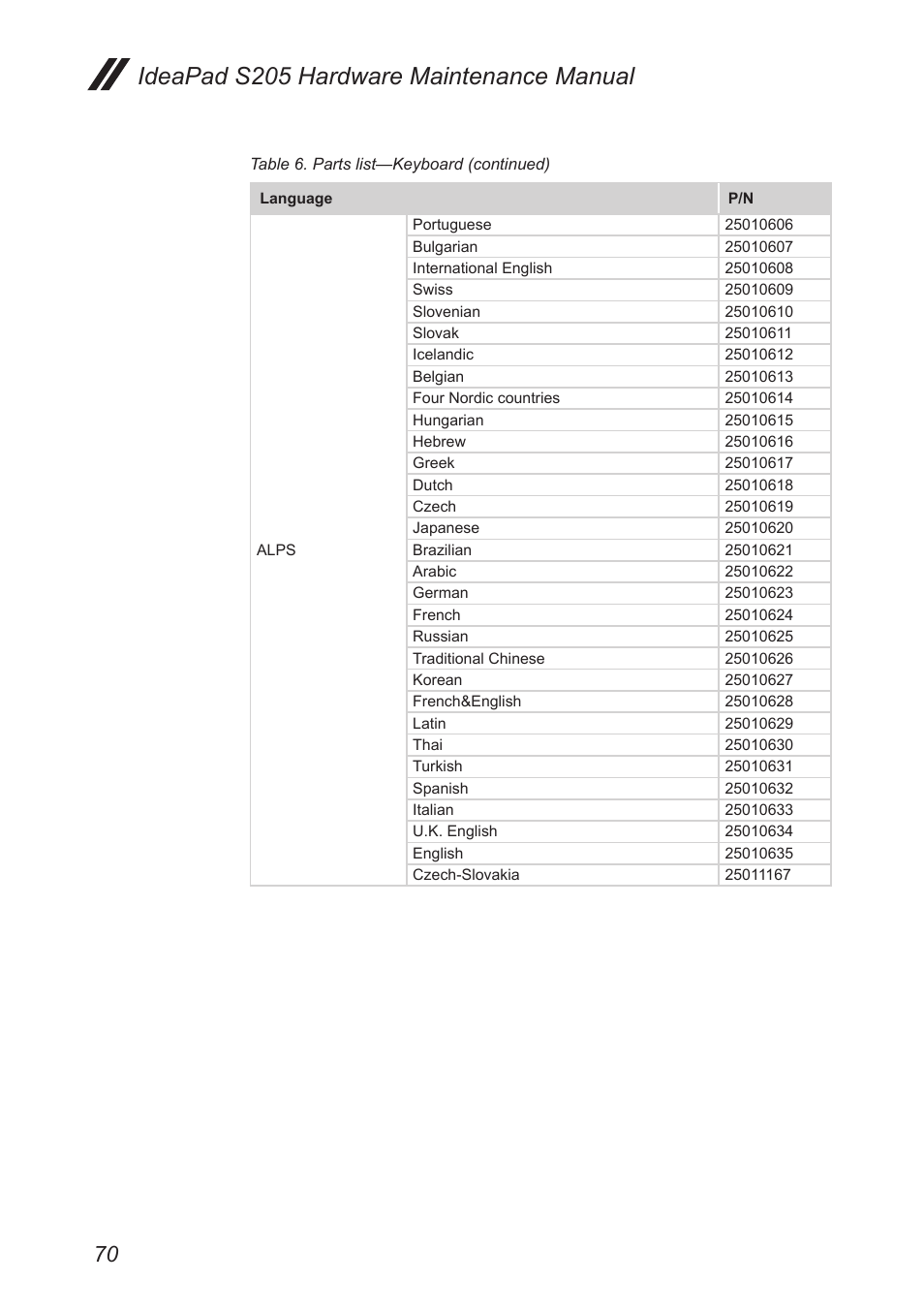 IdeaPad S205 Hardware Maintenance Manual

Table 6. Parts list—Keyboard (continued)

| Language | | P/N |
|---|---|---|
| ALPS | Portuguese | 25010606 |
| | Bulgarian | 25010607 |
| | International English | 25010608 |
| | Swiss | 25010609 |
| | Slovenian | 25010610 |
| | Slovak | 25010611 |
| | Icelandic | 25010612 |
| | Belgian | 25010613 |
| | Four Nordic countries | 25010614 |
| | Hungarian | 25010615 |
| | Hebrew | 25010616 |
| | Greek | 25010617 |
| | Dutch | 25010618 |
| | Czech | 25010619 |
| | Japanese | 25010620 |
| | Brazilian | 25010621 |
| | Arabic | 25010622 |
| | German | 25010623 |
| | French | 25010624 |
| | Russian | 25010625 |
| | Traditional Chinese | 25010626 |
| | Korean | 25010627 |
| | French&English | 25010628 |
| | Latin | 25010629 |
| | Thai | 25010630 |
| | Turkish | 25010631 |
| | Spanish | 25010632 |
| | Italian | 25010633 |
| | U.K. English | 25010634 |
| | English | 25010635 |
| | Czech-Slovakia | 25011167 |

70